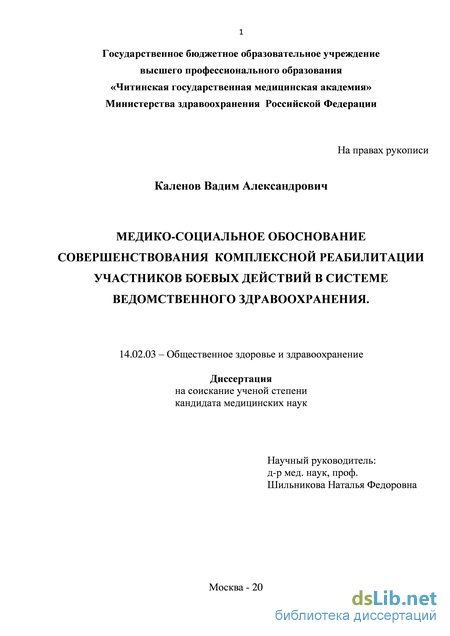 1

Государственное бюджетное образовательное учреждение высшего профессионального образования «Читинская государственная медицинская академия» Министерства здравоохранения Российской Федерации

На правах рукописи

Каленов Вадим Александрович

МЕДИКО-СОЦИАЛЬНОЕ ОБОСНОВАНИЕ СОВЕРШЕНСТВОВАНИЯ КОМПЛЕКСНОЙ РЕАБИЛИТАЦИИ УЧАСТНИКОВ БОЕВЫХ ДЕЙСТВИЙ В СИСТЕМЕ ВЕДОМСТВЕННОГО ЗДРАВООХРАНЕНИЯ.

14.02.03 – Общественное здоровье и здравоохранение

Диссертация
на соискание ученой степени
кандидата медицинских наук

Научный руководитель:
д-р мед. наук, проф.
Шильникова Наталья Федоровна

Москва - 20

dsLib.net
библиотека диссертаций